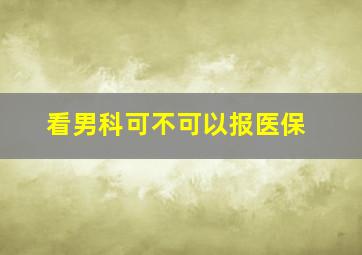 看男科可不可以报医保